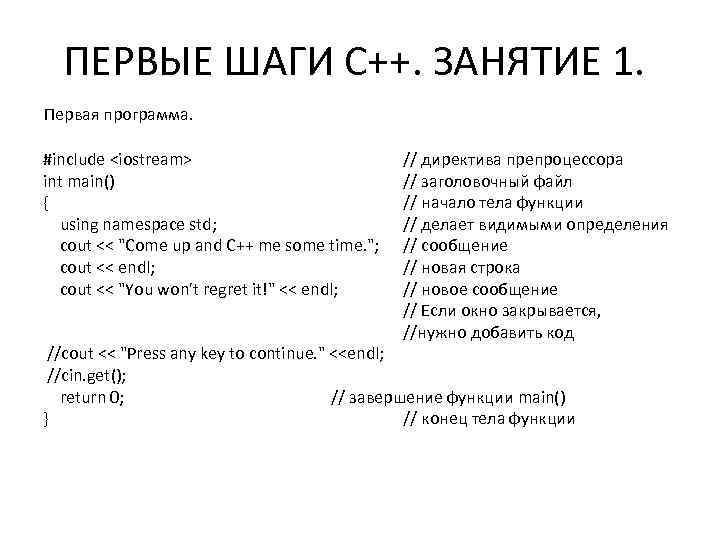 ПЕРВЫЕ ШАГИ С++. ЗАНЯТИЕ 1.

Первая программа.

#include <iostream> // директива препроцессора
int main() // заголовочный файл
{ // начало тела функции
using namespace std; // делает видимыми определения
cout << "Come up and C++ me some time."; // сообщение
cout << endl; // новая строка
cout << "You won't regret it!" << endl; // новое сообщение
// Если окно закрывается,
//нужно добавить код
//cout << "Press any key to continue." <<endl;
//cin.get();
return 0; // завершение функции main()
} // конец тела функции